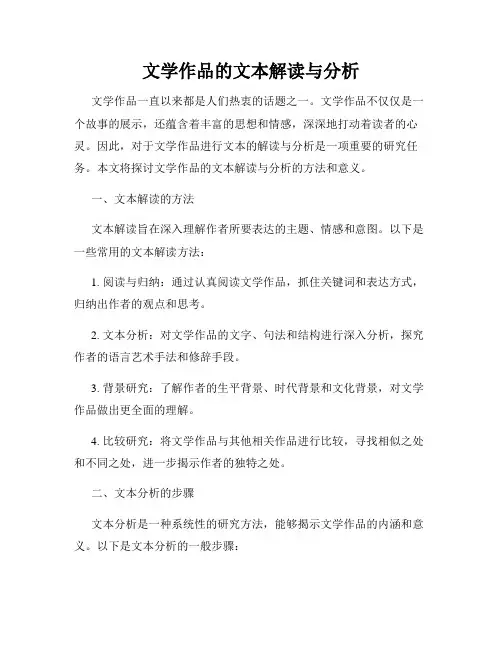 文学作品的文本解读与分析

文学作品一直以来都是人们热衷的话题之一。文学作品不仅仅是一个故事的展示，还蕴含着丰富的思想和情感，深深地打动着读者的心灵。因此，对于文学作品进行文本的解读与分析是一项重要的研究任务。本文将探讨文学作品的文本解读与分析的方法和意义。

一、文本解读的方法

文本解读旨在深入理解作者所要表达的主题、情感和意图。以下是一些常用的文本解读方法：

1. 阅读与归纳：通过认真阅读文学作品，抓住关键词和表达方式，归纳出作者的观点和思考。

2. 文本分析：对文学作品的文字、句法和结构进行深入分析，探究作者的语言艺术手法和修辞手段。

3. 背景研究：了解作者的生平背景、时代背景和文化背景，对文学作品做出更全面的理解。

4. 比较研究：将文学作品与其他相关作品进行比较，寻找相似之处和不同之处，进一步揭示作者的独特之处。

二、文本分析的步骤

文本分析是一种系统性的研究方法，能够揭示文学作品的内涵和意义。以下是文本分析的一般步骤：